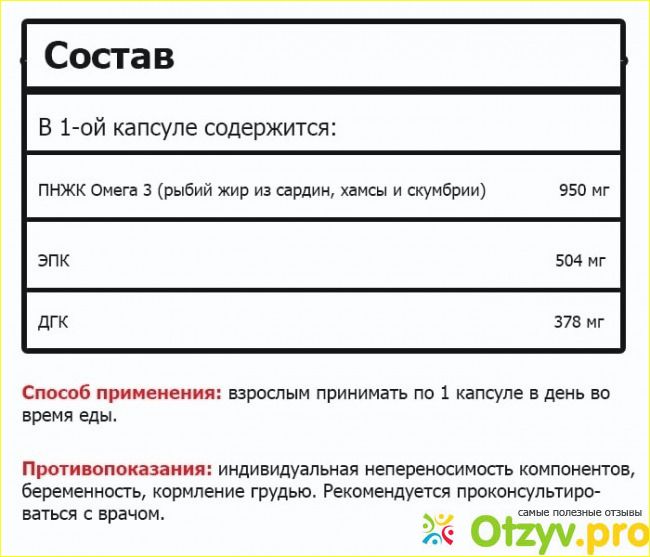 Состав

В 1-ой капсуле содержится:

ПНЖК Омега 3 (рыбий жир из сардин, хамсы и скумбрии) 950 мг

ЭПК 504 мг

ДГК 378 мг

Способ применения: взрослым принимать по 1 капсуле в день во время еды.

Противопоказания: индивидуальная непереносимость компонентов, беременность, кормление грудью. Рекомендуется проконсультироваться с врачом.

самые полезные отзывы
Otzyv.pro